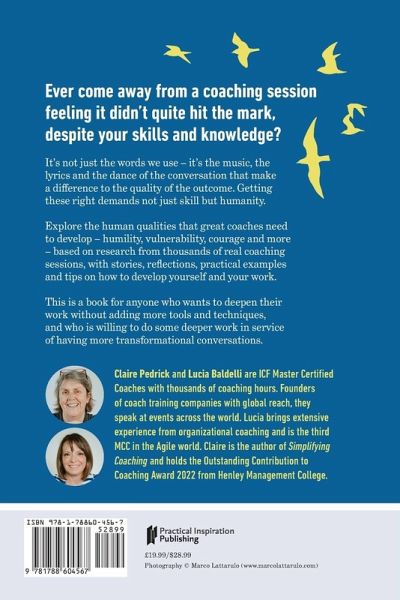 Ever come away from a coaching session feeling it didn't quite hit the mark, despite your skills and knowledge?

It's not just the words we use – it's the music, the lyrics and the dance of the conversation that make a difference to the quality of the outcome. Getting these right demands not just skill but humanity.

Explore the human qualities that great coaches need to develop – humility, vulnerability, courage and more – based on research from thousands of real coaching sessions, with stories, reflections, practical examples and tips on how to develop yourself and your work.

This is a book for anyone who wants to deepen their work without adding more tools and techniques, and who is willing to do some deeper work in service of having more transformational conversations.

Claire Pedrick and Lucia Baldelli are ICF Master Certified Coaches with thousands of coaching hours. Founders of coach training companies with global reach, they speak at events across the world. Lucia brings extensive experience from organizational coaching and is the third MCC in the Agile world. Claire is the author of Simplifying Coaching and holds the Outstanding Contribution to Coaching Award 2022 from Henley Management College.

ISBN 978-1-78860-456-7

52899

9 781788 604567

Practical Inspiration Publishing

£19.99/$28.99

Photography © Marco Lattarulo (www.marcolattarulo.com)